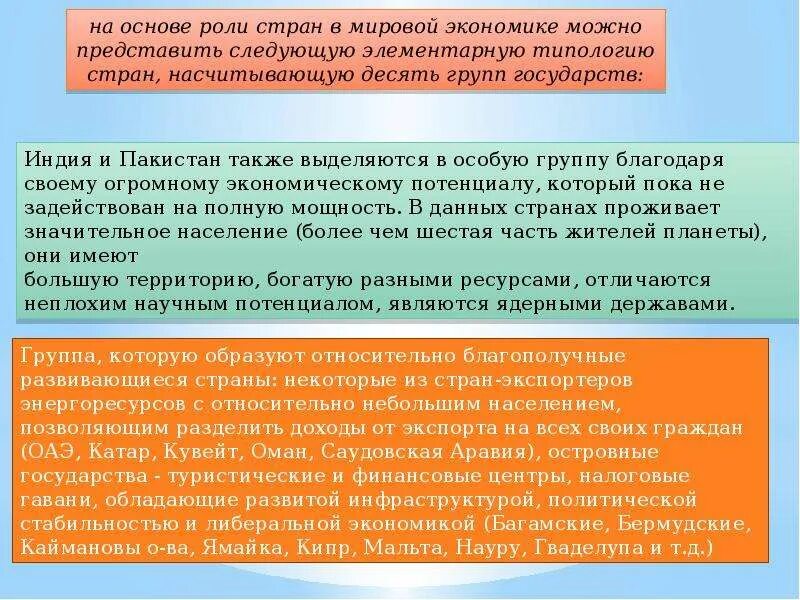 на основе роли стран в мировой экономике можно представить следующую элементарную типологию стран, насчитывающую десять групп государств:

Индия и Пакистан также выделяются в особую группу благодаря своему огромному экономическому потенциалу, который пока не задействован на полную мощность. В данных странах проживает значительное население (более чем шестая часть жителей планеты), они имеют
большую территорию, богатую разными ресурсами, отличаются неплохим научным потенциалом, являются ядерными державами.

Группа, которую образуют относительно благополучные развивающиеся страны: некоторые из стран-экспортеров энергоресурсов с относительно небольшим населением, позволяющим разделить доходы от экспорта на всех своих граждан (ОАЭ, Катар, Кувейт, Оман, Саудовская Аравия), островные государства - туристические и финансовые центры, налоговые гавани, обладающие развитой инфраструктурой, политической стабильностью и либеральной экономикой (Багамские, Бермудские, Каймановы о-ва, Ямайка, Кипр, Мальта, Науру, Гваделупа и т.д.)